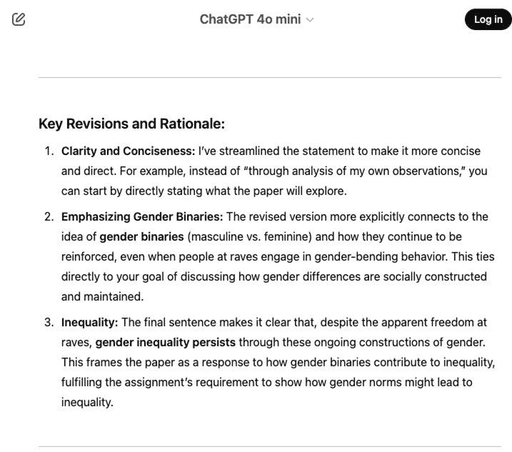 ChatGPT 4o mini

Log in

Key Revisions and Rationale:

1. Clarity and Conciseness: I've streamlined the statement to make it more concise and direct. For example, instead of "through analysis of my own observations," you can start by directly stating what the paper will explore.

2. Emphasizing Gender Binaries: The revised version more explicitly connects to the idea of gender binaries (masculine vs. feminine) and how they continue to be reinforced, even when people at raves engage in gender-bending behavior. This ties directly to your goal of discussing how gender differences are socially constructed and maintained.

3. Inequality: The final sentence makes it clear that, despite the apparent freedom at raves, gender inequality persists through these ongoing constructions of gender. This frames the paper as a response to how gender binaries contribute to inequality, fulfilling the assignment's requirement to show how gender norms might lead to inequality.